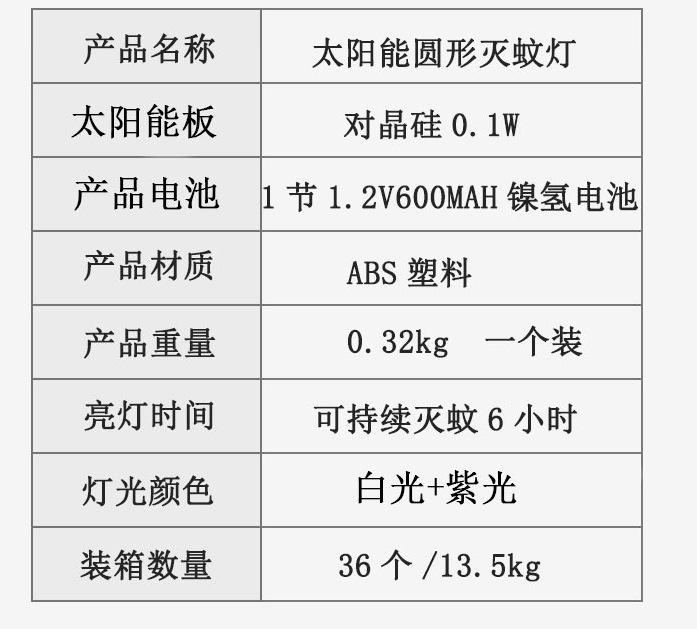 | 产品名称 | 太阳能圆形灭蚊灯 |
|---|---|
| 太阳能板 | 对晶硅0.1W |
| 产品电池 | 1节1.2V600MAH镍氢电池 |
| 产品材质 | ABS塑料 |
| 产品重量 | 0.32kg 一个装 |
| 亮灯时间 | 可持续灭蚊6小时 |
| 灯光颜色 | 白光+紫光 |
| 装箱数量 | 36个/13.5kg |